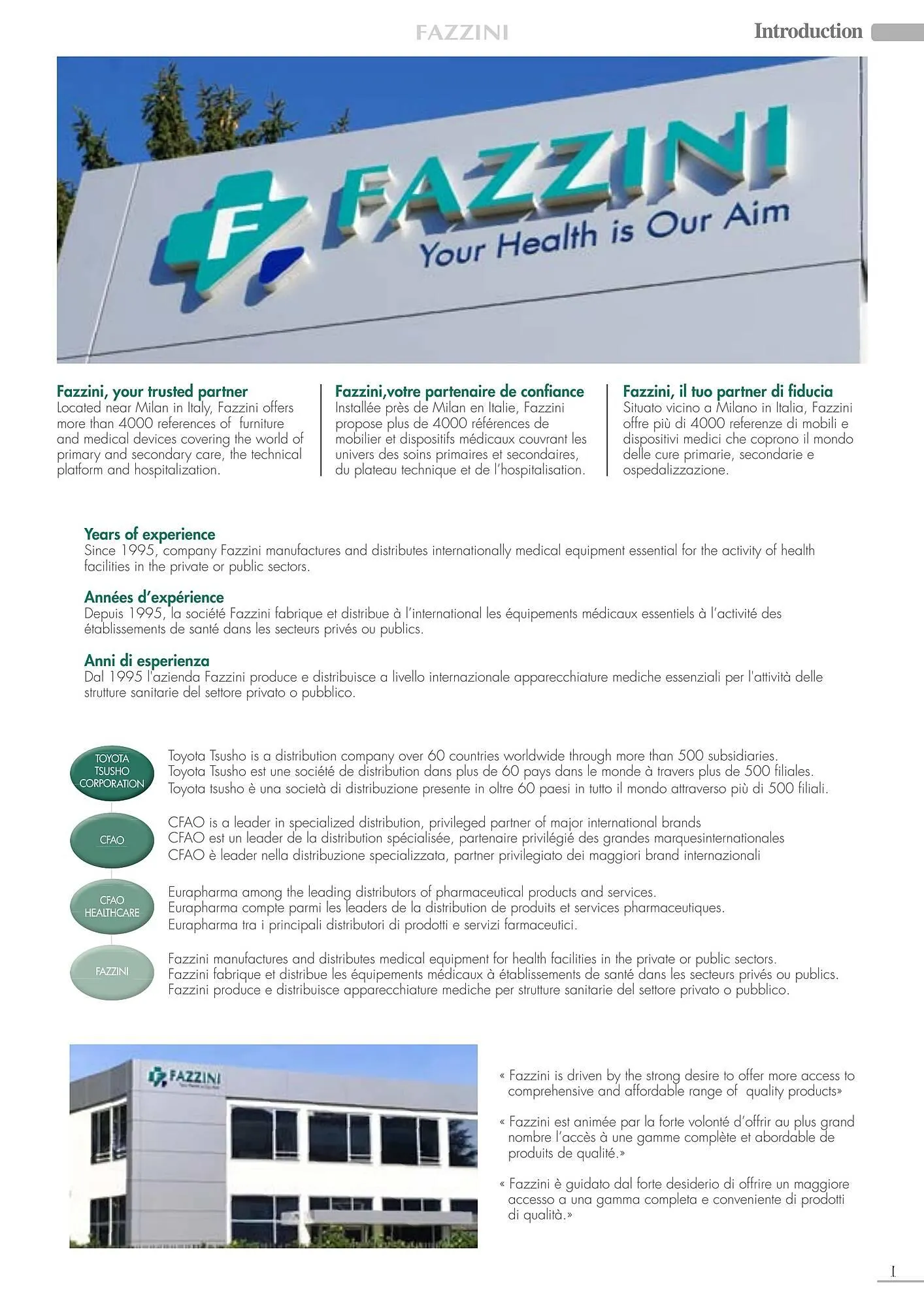 FAZZINI

Introduction

F FAZZINI
Your Health is Our Aim

Fazzini, your trusted partner
Located near Milan in Italy, Fazzini offers more than 4000 references of furniture and medical devices covering the world of primary and secondary care, the technical platform and hospitalization.

Fazzini,votre partenaire de confiance
Installée près de Milan en Italie, Fazzini propose plus de 4000 références de mobilier et dispositifs médicaux couvrant les univers des soins primaires et secondaires, du plateau technique et de l'hospitalisation.

Fazzini, il tuo partner di fiducia
Situato vicino a Milano in Italia, Fazzini offre più di 4000 referenze di mobili e dispositivi medici che coprono il mondo delle cure primarie, secondarie e ospedalizzazione.

Years of experience
Since 1995, company Fazzini manufactures and distributes internationally medical equipment essential for the activity of health facilities in the private or public sectors.

Années d'expérience
Depuis 1995, la société Fazzini fabrique et distribue à l'international les équipements médicaux essentiels à l'activité des établissements de santé dans les secteurs privés ou publics.

Anni di esperienza
Dal 1995 l'azienda Fazzini produce e distribuisce a livello internazionale apparecchiature mediche essenziali per l'attività delle strutture sanitarie del settore privato o pubblico.

TOYOTA TSUSHO CORPORATION
Toyota Tsusho is a distribution company over 60 countries worldwide through more than 500 subsidiaries.
Toyota Tsusho est une société de distribution dans plus de 60 pays dans le monde à travers plus de 500 filiales.
Toyota tsusho è una società di distribuzione presente in oltre 60 paesi in tutto il mondo attraverso più di 500 filiali.

CFAO
CFAO is a leader in specialized distribution, privileged partner of major international brands
CFAO est un leader de la distribution spécialisée, partenaire privilégié des grandes marquesinternationales
CFAO è leader nella distribuzione specializzata, partner privilegiato dei maggiori brand internazionali

CFAO HEALTHCARE
Eurapharma among the leading distributors of pharmaceutical products and services.
Eurapharma compte parmi les leaders de la distribution de produits et services pharmaceutiques.
Eurapharma tra i principali distributori di prodotti e servizi farmaceutici.

FAZZINI
Fazzini manufactures and distributes medical equipment for health facilities in the private or public sectors.
Fazzini fabrique et distribue les équipements médicaux à établissements de santé dans les secteurs privés ou publics.
Fazzini produce e distribuisce apparecchiature mediche per strutture sanitarie del settore privato o pubblico.

FAZZINI

« Fazzini is driven by the strong desire to offer more access to comprehensive and affordable range of quality products»

« Fazzini est animée par la forte volonté d'offrir au plus grand nombre l'accès à une gamme complète et abordable de produits de qualité.»

« Fazzini è guidato dal forte desiderio di offrire un maggiore accesso a una gamma completa e conveniente di prodotti di qualità.»

I